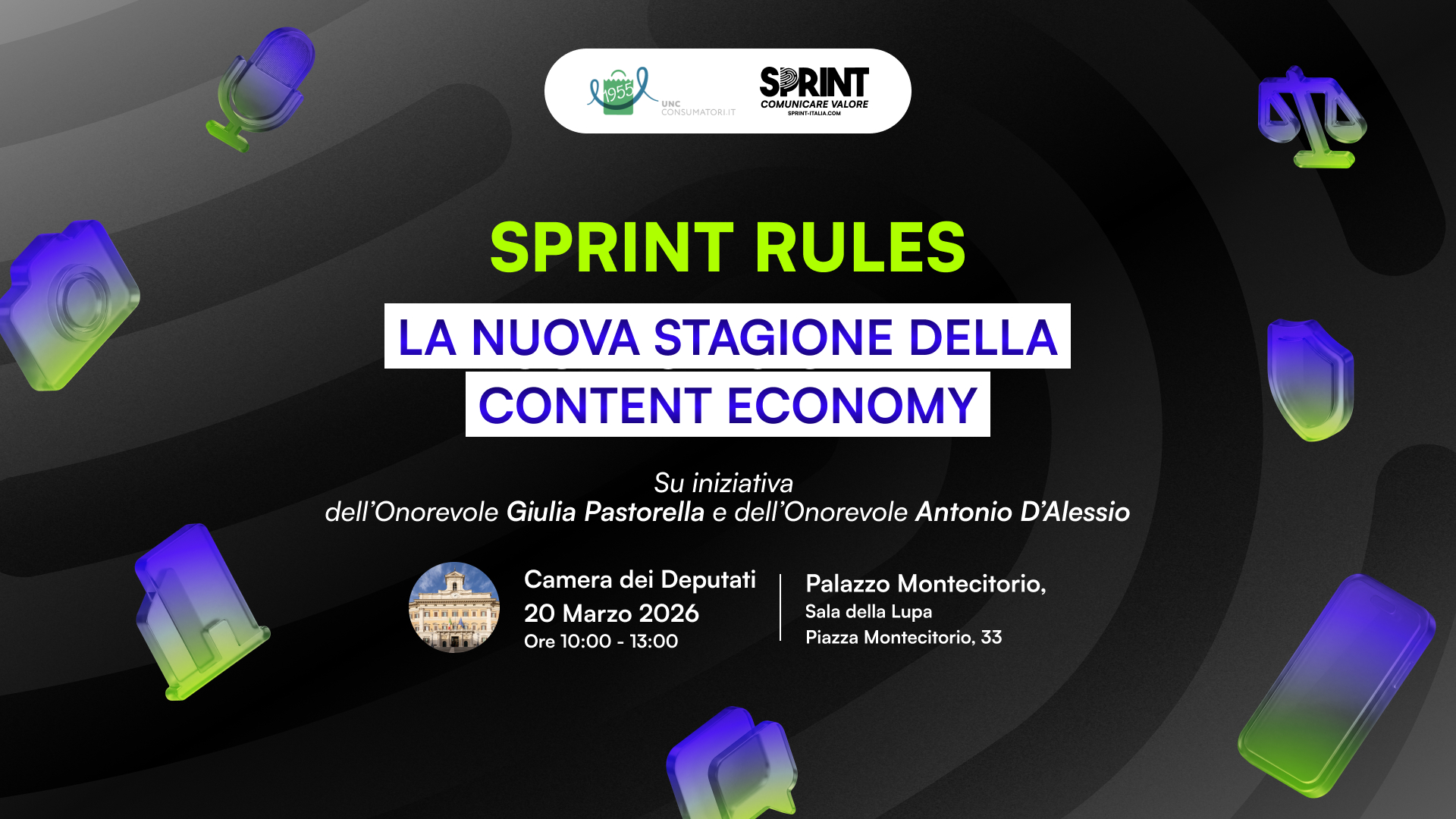 1955
UNC
CONSUMATORI.IT

SPRINT
COMUNICARE VALORE
SPRINT-ITALIA.COM

SPRINT RULES

LA NUOVA STAGIONE DELLA CONTENT ECONOMY

Su iniziativa
dell'Onorevole Giulia Pastorella e dell'Onorevole Antonio D'Alessio

Camera dei Deputati
20 Marzo 2026
Ore 10:00 - 13:00

Palazzo Montecitorio,
Sala della Lupa
Piazza Montecitorio, 33